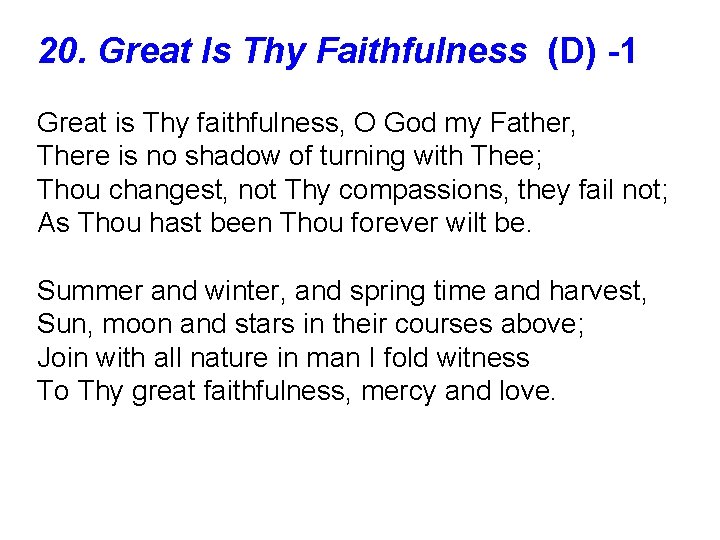 20. Great Is Thy Faithfulness (D) -1

Great is Thy faithfulness, O God my Father,
There is no shadow of turning with Thee;
Thou changest, not Thy compassions, they fail not;
As Thou hast been Thou forever wilt be.

Summer and winter, and spring time and harvest,
Sun, moon and stars in their courses above;
Join with all nature in man I fold witness
To Thy great faithfulness, mercy and love.